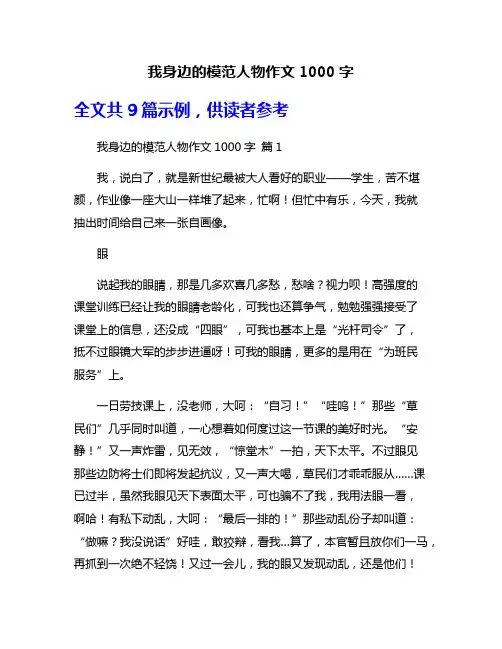 我身边的模范人物作文 1000 字

全文共 9 篇示例，供读者参考

我身边的模范人物作文 1000 字 篇 1

我，说白了，就是新世纪最被大人看好的职业——学生，苦不堪颜，作业像一座大山一样堆了起来，忙啊！但忙中有乐，今天，我就抽出时间给自己来一张自画像。

眼

说起我的眼睛，那是几多欢喜几多愁，愁啥？视力呗！高强度的课堂训练已经让我的眼睛老龄化，可我也还算争气，勉勉强强接受了课堂上的信息，还没成“四眼”，可我也基本上是“光杆司令”了，抵不过眼镜大军的步步进逼呀！可我的眼睛，更多的是用在“为班民服务”上。

一日劳技课上，没老师，大呵：“自习！”“哇呜！”那些“草民们”几乎同时叫道，一心想着如何度过这一节课的美好时光。“安静！”又一声炸雷，见无效，“惊堂木”一拍，天下太平。不过眼见那些边防将士们即将发起抗议，又一声大喝，草民们才乖乖服从......课已过半，虽然我眼见天下表面太平，可也骗不了我，我用法眼一看，啊哈！有私下动乱，大呵：“最后一排的！”那些动乱份子却叫道：“做嘛？我没说话”好哇，敢狡辩，看我...算了，本官暂且放你们一马，再抓到一次绝不轻饶！又过一会儿，我的眼又发现动乱，还是他们！